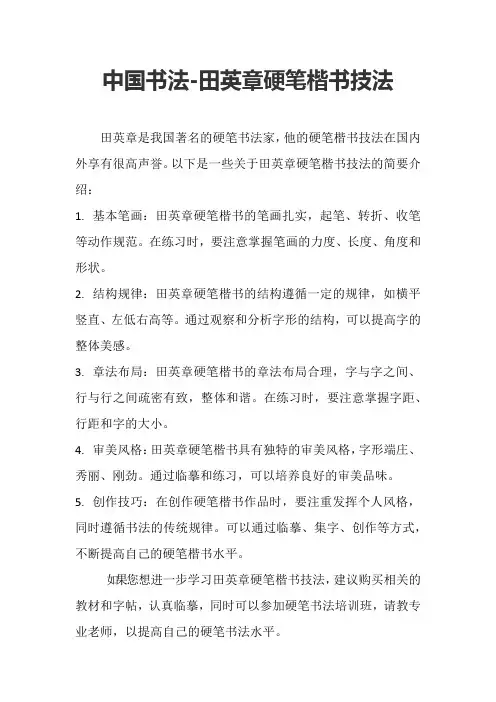 中国书法-田英章硬笔楷书技法

田英章是我国著名的硬笔书法家，他的硬笔楷书技法在国内外享有很高声誉。以下是一些关于田英章硬笔楷书技法的简要介绍：

1. 基本笔画：田英章硬笔楷书的笔画扎实，起笔、转折、收笔等动作规范。在练习时，要注意掌握笔画的力度、长度、角度和形状。

2. 结构规律：田英章硬笔楷书的结构遵循一定的规律，如横平竖直、左低右高等。通过观察和分析字形的结构，可以提高字的整体美感。

3. 章法布局：田英章硬笔楷书的章法布局合理，字与字之间、行与行之间疏密有致，整体和谐。在练习时，要注意掌握字距、行距和字的大小。

4. 审美风格：田英章硬笔楷书具有独特的审美风格，字形端庄、秀丽、刚劲。通过临摹和练习，可以培养良好的审美品味。

5. 创作技巧：在创作硬笔楷书作品时，要注重发挥个人风格，同时遵循书法的传统规律。可以通过临摹、集字、创作等方式，不断提高自己的硬笔楷书水平。

如果您想进一步学习田英章硬笔楷书技法，建议购买相关的教材和字帖，认真临摹，同时可以参加硬笔书法培训班，请教专业老师，以提高自己的硬笔书法水平。